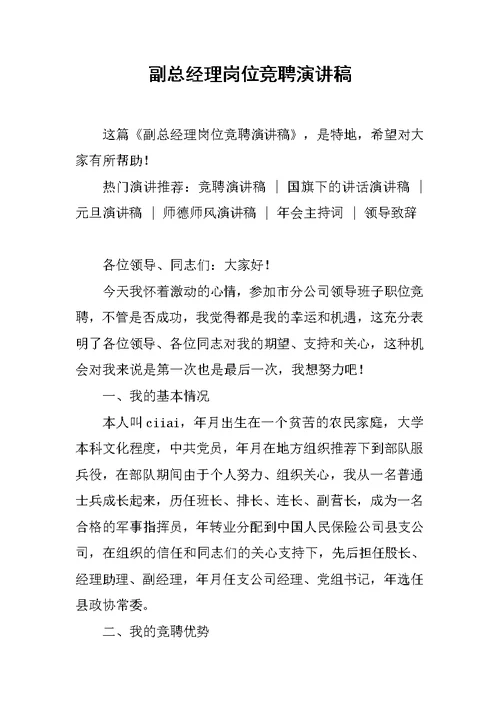 副总经理岗位竞聘演讲稿

这篇《副总经理岗位竞聘演讲稿》，是特地，希望对大家有所帮助！

热门演讲推荐：竞聘演讲稿 ｜ 国旗下的讲话演讲稿 ｜ 元旦演讲稿 ｜ 师德师风演讲稿 ｜ 年会主持词 ｜ 领导致辞

各位领导、同志们：大家好！

今天我怀着激动的心情，参加市分公司领导班子职位竞聘，不管是否成功，我觉得都是我的幸运和机遇，这充分表明了各位领导、各位同志对我的期望、支持和关心，这种机会对我来说是第一次也是最后一次，我想努力吧！

一、我的基本情况

本人叫ciiai，年月出生在一个贫苦的农民家庭，大学本科文化程度，中共党员，年月在地方组织推荐下到部队服兵役，在部队期间由于个人努力、组织关心，我从一名普通士兵成长起来，历任班长、排长、连长、副营长，成为一名合格的军事指挥员，年转业分配到中国人民保险公司县支公司，在组织的信任和同志们的关心支持下，先后担任股长、经理助理、副经理，年月任支公司经理、党组书记，年选任县政协常委。

二、我的竞聘优势